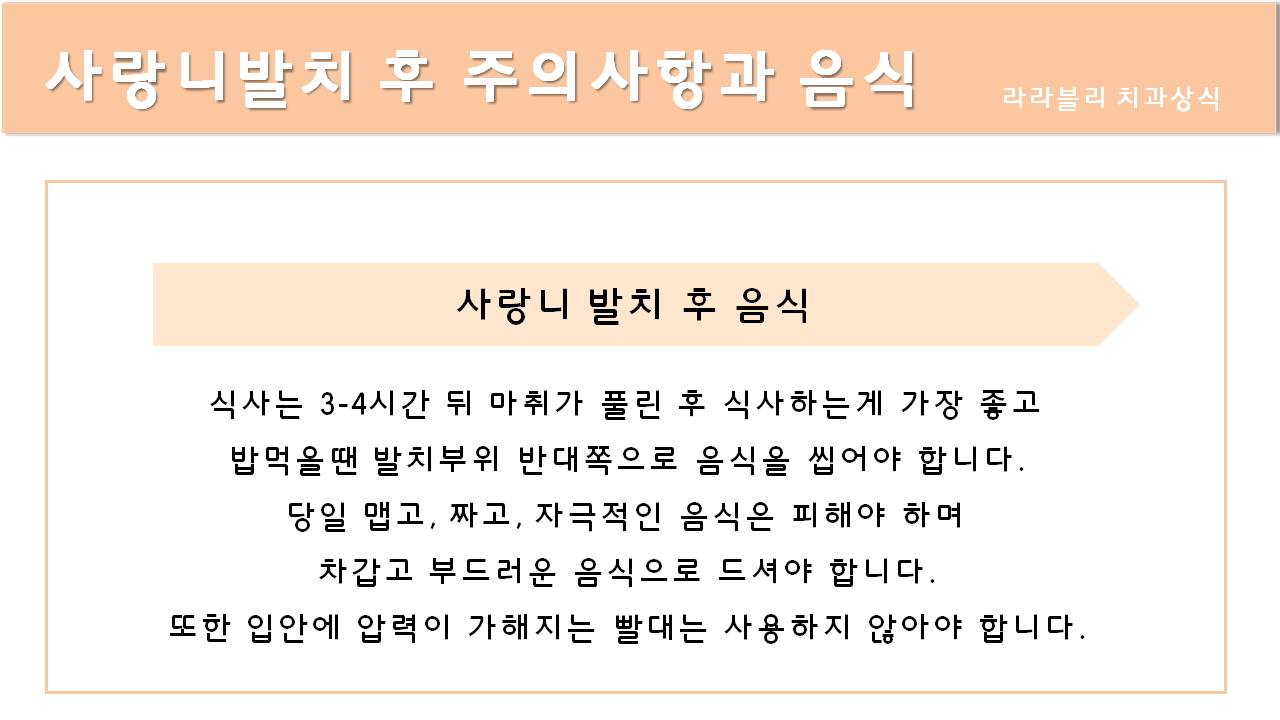 사랑니발치 후 주의사항과 음식

라라블리 치과상식

사랑니 발치 후 음식

식사는 3-4시간 뒤 마취가 풀린 후 식사하는게 가장 좋고
밥먹을땐 발치부위 반대쪽으로 음식을 씹어야 합니다.
당일 맵고, 짜고, 자극적인 음식은 피해야 하며
차갑고 부드러운 음식으로 드셔야 합니다.
또한 입안에 압력이 가해지는 빨대는 사용하지 않아야 합니다.